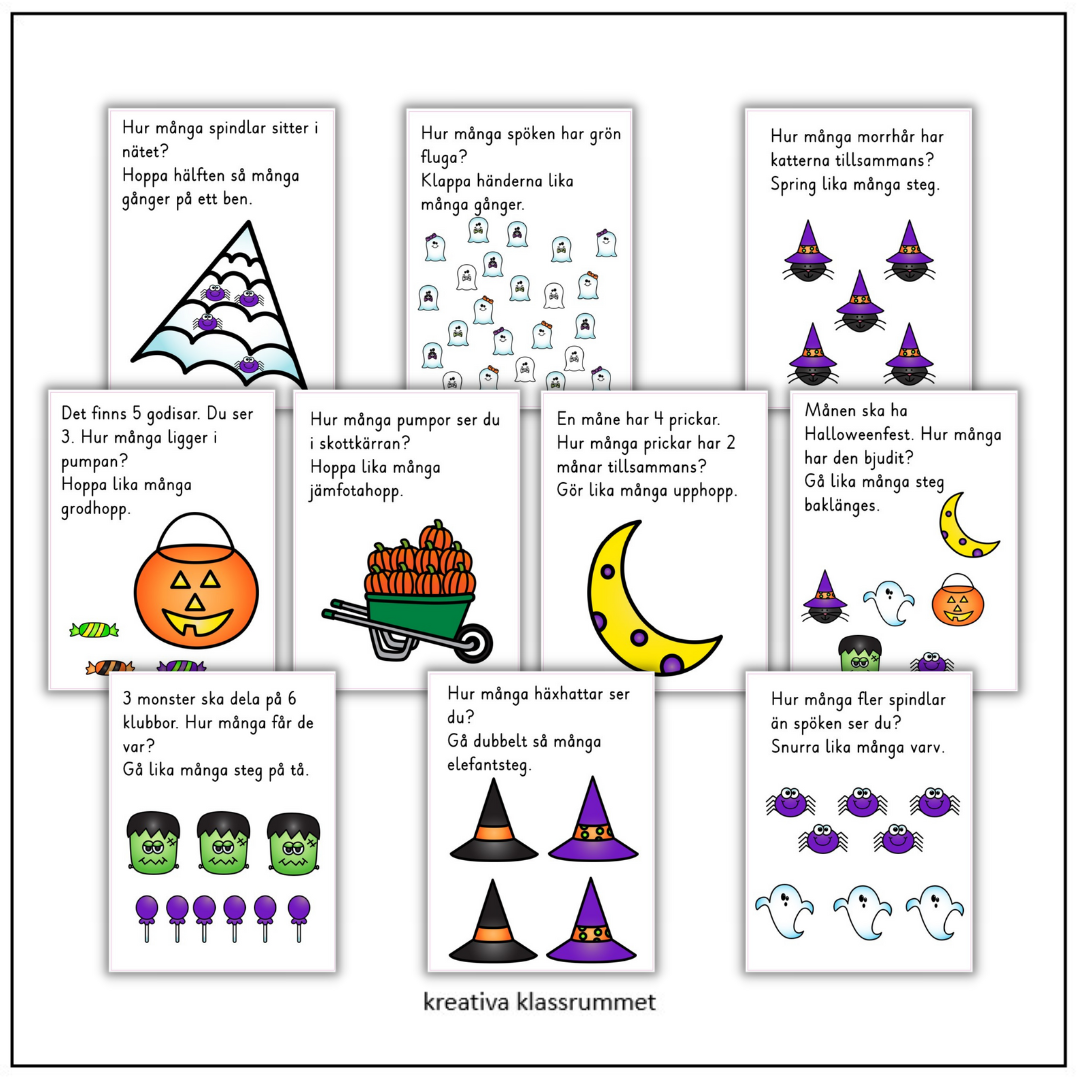 Hur många spindlar sitter i nätet?
Hoppa hälften så många gånger på ett ben.

Hur många spöken har grön fluga?
Klappa händerna lika många gånger.

Hur många morrhår har katterna tillsammans?
Spring lika många steg.

Det finns 5 godisar. Du ser 3. Hur många ligger i pumpan?
Hoppa lika många grodhopp.

Hur många pumpor ser du i skottkärran?
Hoppa lika många jämfotahopp.

En måne har 4 prickar. Hur många prickar har 2 månar tillsammans?
Gör lika många upphopp.

Månen ska ha Halloweenfest. Hur många har den bjudit?
Gå lika många steg baklänges.

3 monster ska dela på 6 klubbor. Hur många får de var?
Gå lika många steg på tå.

Hur många häxhattar ser du?
Gå dubbelt så många elefantsteg.

Hur många fler spindlar än spöken ser du?
Snurra lika många varv.

kreativa klassrummet